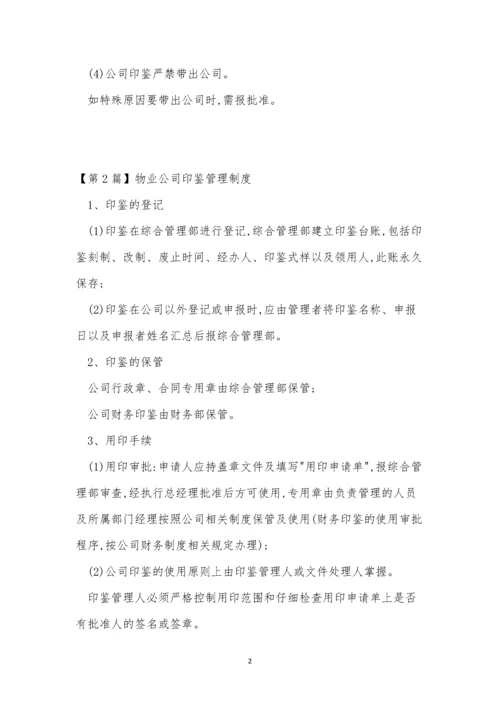 (4)公司印鉴严禁带出公司。

如特殊原因要带出公司时,需报批准。

【第2篇】物业公司印鉴管理制度

1、印鉴的登记

(1)印鉴在综合管理部进行登记,综合管理部建立印鉴台账,包括印鉴刻制、改制、废止时间、经办人、印鉴式样以及领用人,此账永久保存;

(2)印鉴在公司以外登记或申报时,应由管理者将印鉴名称、申报日以及申报者姓名汇总后报综合管理部。

2、印鉴的保管

公司行政章、合同专用章由综合管理部保管;

公司财务印鉴由财务部保管。

3、用印手续

(1)用印审批:申请人应持盖章文件及填写"用印申请单",报综合管理部审查,经执行总经理批准后方可使用,专用章由负责管理的人员及所属部门经理按照公司相关制度保管及使用(财务印鉴的使用审批程序,按公司财务制度相关规定办理);

(2)公司印鉴的使用原则上由印鉴管理人或文件处理人掌握。

印鉴管理人必须严格控制用印范围和仔细检查用印申请单上是否有批准人的签名或签章。

2